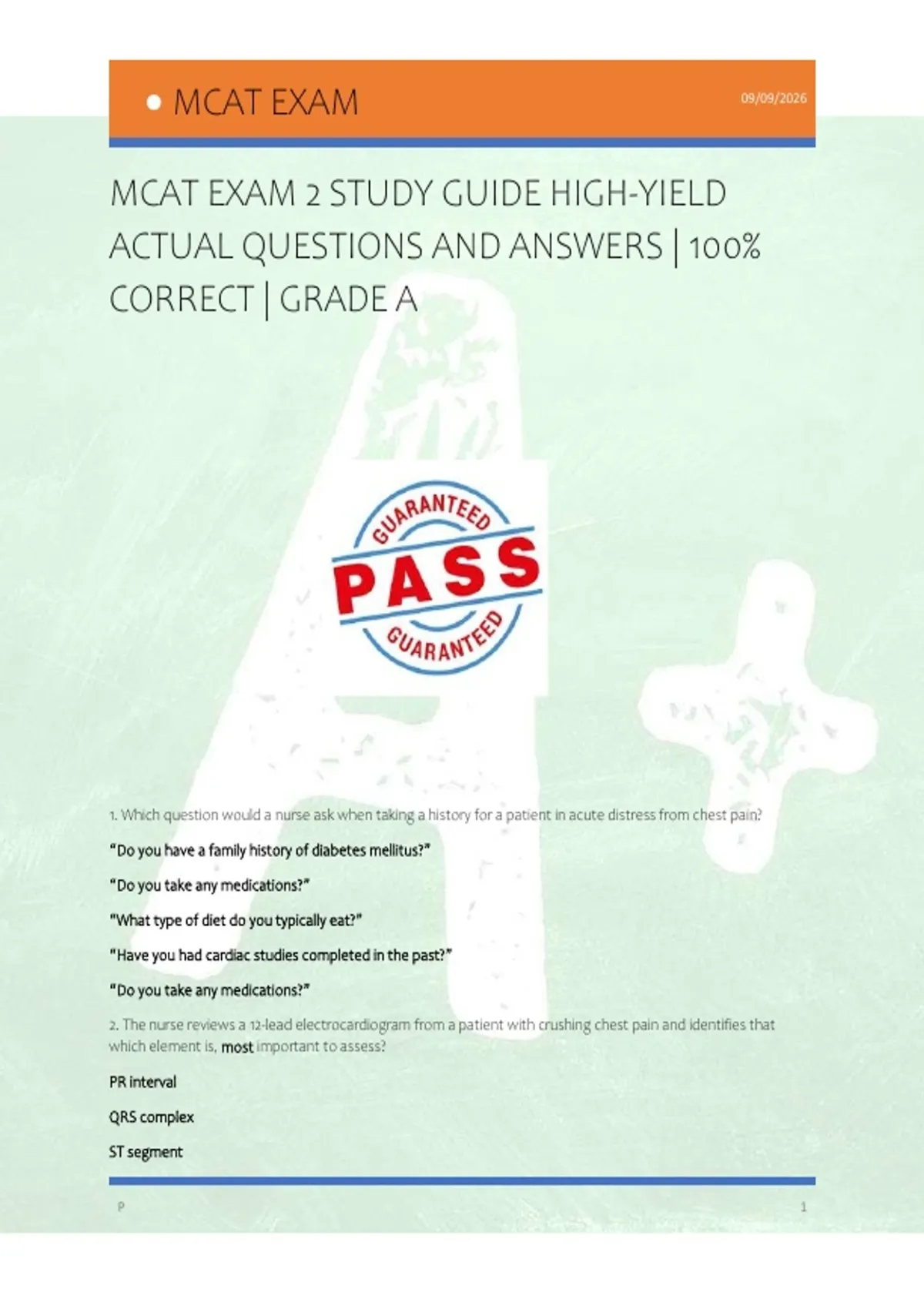 • MCAT EXAM

09/09/2026

MCAT EXAM 2 STUDY GUIDE HIGH-YIELD ACTUAL QUESTIONS AND ANSWERS | 100% CORRECT | GRADE A

GUARANTEED
PASS
GUARANTEED

1. Which question would a nurse ask when taking a history for a patient in acute distress from chest pain?

"Do you have a family history of diabetes mellitus?"

"Do you take any medications?"

"What type of diet do you typically eat?"

"Have you had cardiac studies completed in the past?"

"Do you take any medications?"

2. The nurse reviews a 12-lead electrocardiogram from a patient with crushing chest pain and identifies that which element is, most important to assess?

PR interval

QRS complex

ST segment

P

1